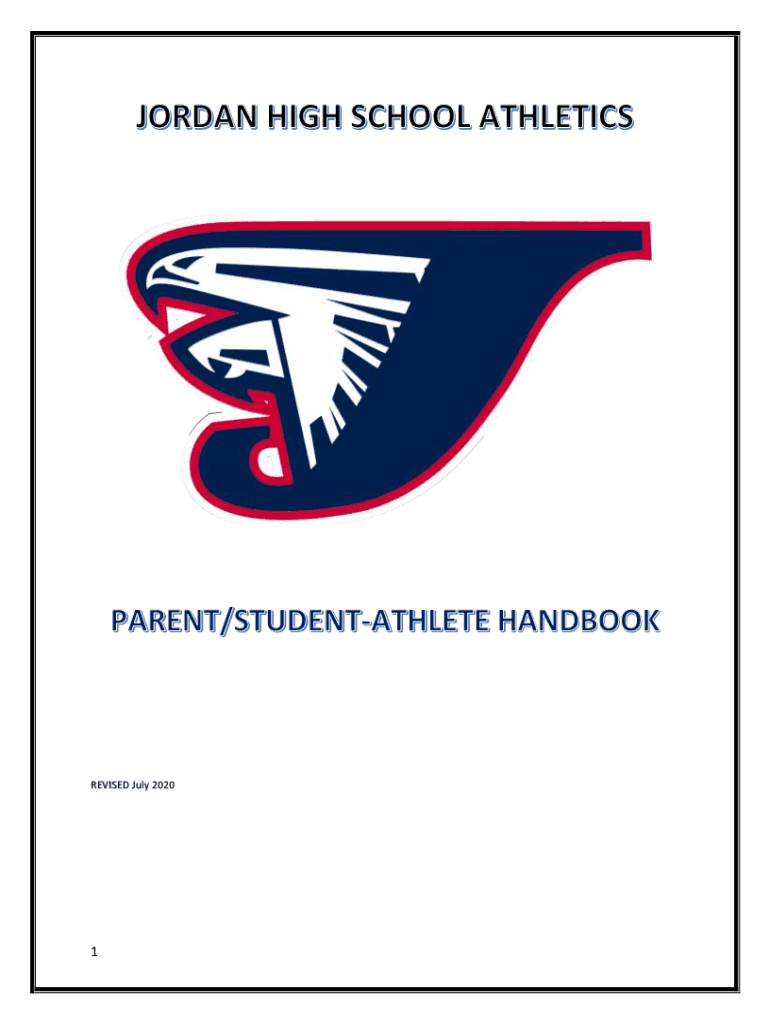 JORDAN HIGH SCHOOL ATHLETICS

PARENT/STUDENT-ATHLETE HANDBOOK

REVISED July 2020

1